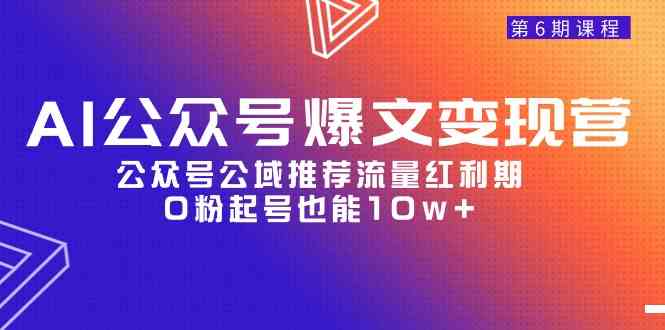 第6期课程

AI公众号爆文变现营

公众号公域推荐流量红利期

0粉起号也能10w+